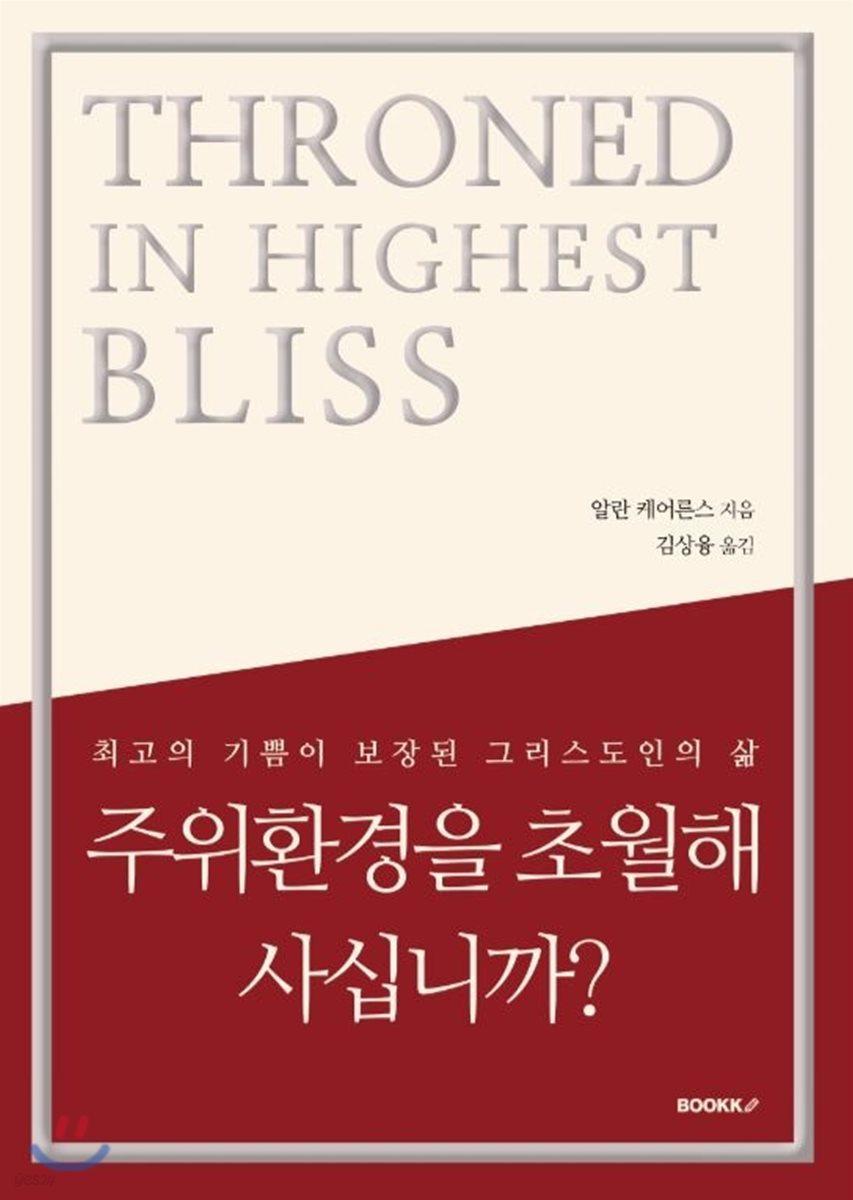 THRONED IN HIGHEST BLISS

알란 케어른스 지음
김상용 옮김

최고의 기쁨이 보장된 그리스도인의 삶

주위환경을 초월해 사십니까?

BOOKK